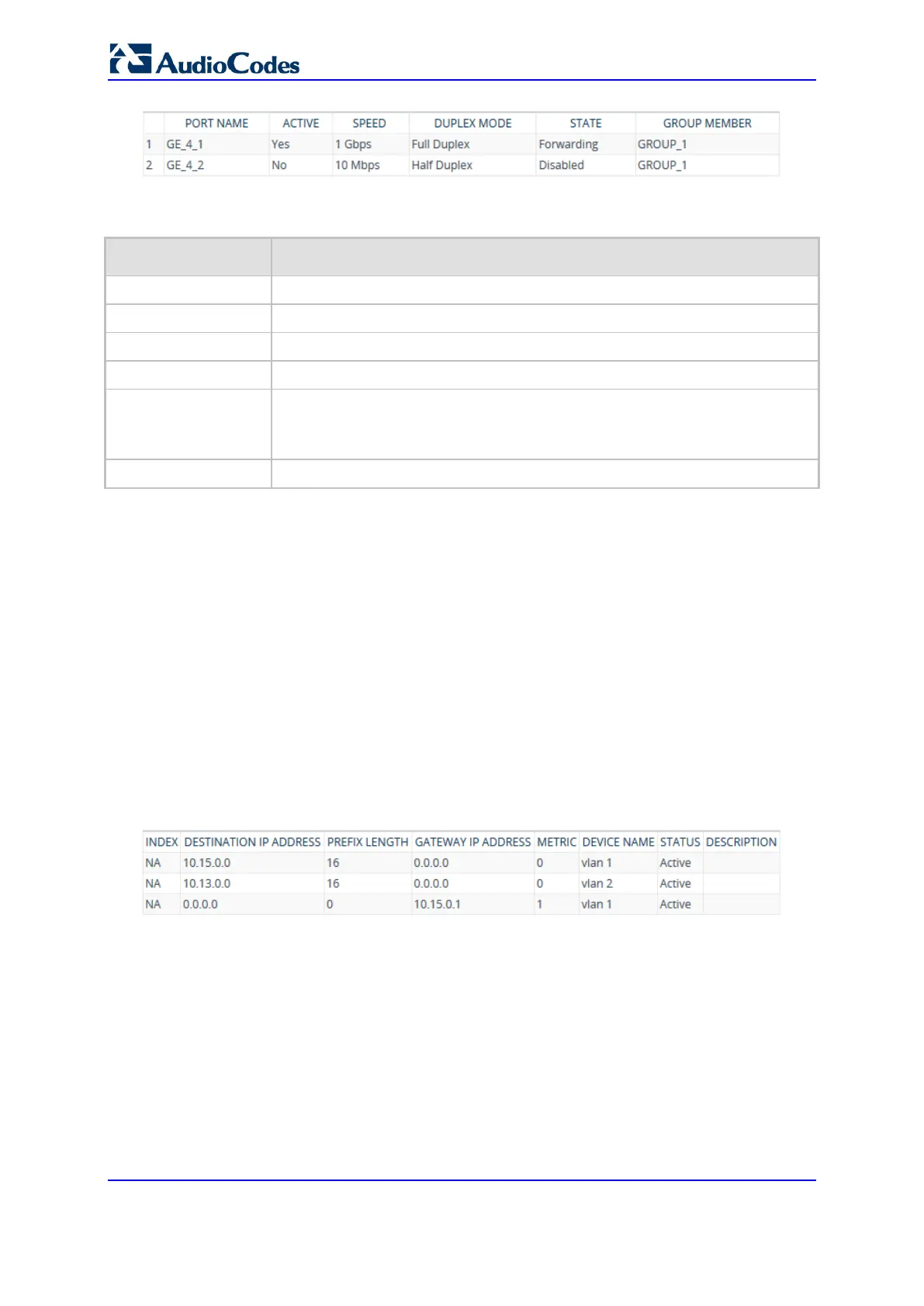 AudioCodes

| | PORT NAME | ACTIVE | SPEED | DUPLEX MODE | STATE | GROUP MEMBER |
|---|---|---|---|---|---|---|
| 1 | GE_4_1 | Yes | 1 Gbps | Full Duplex | Forwarding | GROUP_1 |
| 2 | GE_4_2 | No | 10 Mbps | Half Duplex | Disabled | GROUP_1 |

| INDEX | DESTINATION IP ADDRESS | PREFIX LENGTH | GATEWAY IP ADDRESS | METRIC | DEVICE NAME | STATUS | DESCRIPTION |
|---|---|---|---|---|---|---|---|
| NA | 10.15.0.0 | 16 | 0.0.0.0 | 0 | vlan 1 | Active | |
| NA | 10.13.0.0 | 16 | 0.0.0.0 | 0 | vlan 2 | Active | |
| NA | 0.0.0.0 | 0 | 10.15.0.1 | 1 | vlan 1 | Active | |